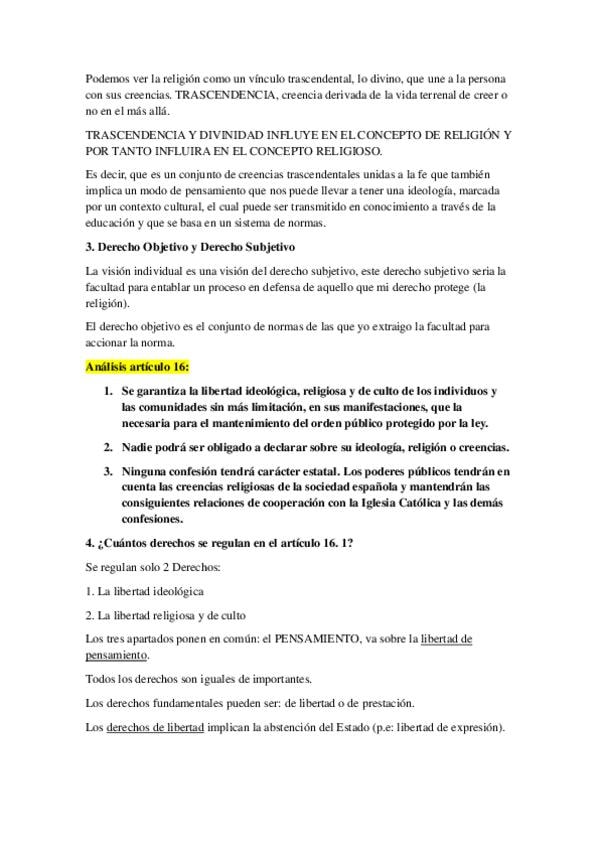 Podemos ver la religión como un vínculo trascendental, lo divino, que une a la persona con sus creencias. TRASCENDENCIA, creencia derivada de la vida terrenal de creer o no en el más allá.

TRASCENDENCIA Y DIVINIDAD INFLUYE EN EL CONCEPTO DE RELIGIÓN Y POR TANTO INFLUIRA EN EL CONCEPTO RELIGIOSO.

Es decir, que es un conjunto de creencias trascendentales unidas a la fe que también implica un modo de pensamiento que nos puede llevar a tener una ideología, marcada por un contexto cultural, el cual puede ser transmitido en conocimiento a través de la educación y que se basa en un sistema de normas.

3. Derecho Objetivo y Derecho Subjetivo

La visión individual es una visión del derecho subjetivo, este derecho subjetivo seria la facultad para entablar un proceso en defensa de aquello que mi derecho protege (la religión).

El derecho objetivo es el conjunto de normas de las que yo extraigo la facultad para accionar la norma.

Análisis artículo 16:

1. Se garantiza la libertad ideológica, religiosa y de culto de los individuos y las comunidades sin más limitación, en sus manifestaciones, que la necesaria para el mantenimiento del orden público protegido por la ley.

2. Nadie podrá ser obligado a declarar sobre su ideología, religión o creencias.

3. Ninguna confesión tendrá carácter estatal. Los poderes públicos tendrán en cuenta las creencias religiosas de la sociedad española y mantendrán las consiguientes relaciones de cooperación con la Iglesia Católica y las demás confesiones.

4. ¿Cuántos derechos se regulan en el artículo 16. 1?

Se regulan solo 2 Derechos:

1. La libertad ideológica

2. La libertad religiosa y de culto

Los tres apartados ponen en común: el PENSAMIENTO, va sobre la libertad de pensamiento.

Todos los derechos son iguales de importantes.

Los derechos fundamentales pueden ser: de libertad o de prestación.

Los derechos de libertad implican la abstención del Estado (p.e: libertad de expresión).